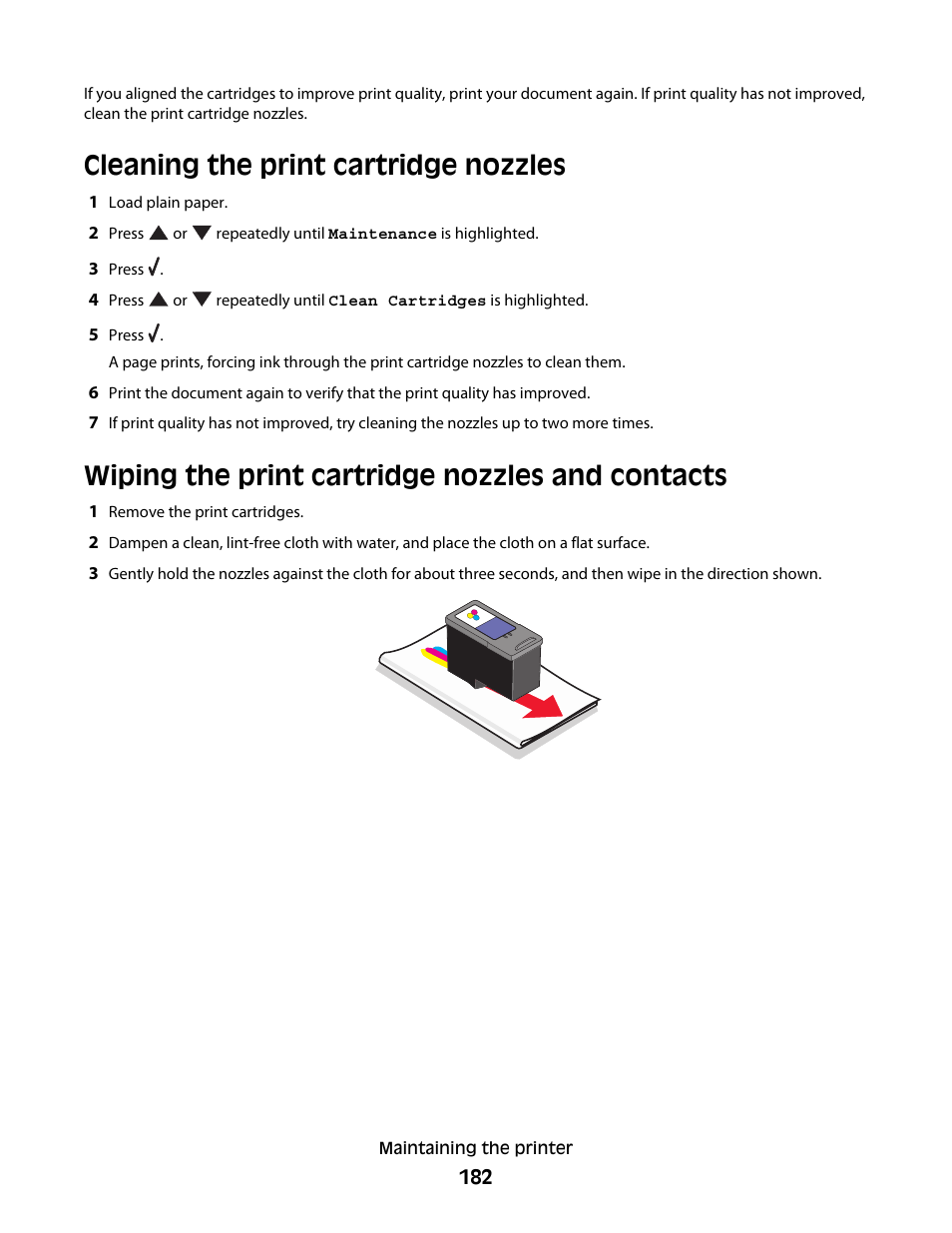 If you aligned the cartridges to improve print quality, print your document again. If print quality has not improved, clean the print cartridge nozzles.

Cleaning the print cartridge nozzles

1 Load plain paper.

2 Press ▲ or ▼ repeatedly until Maintenance is highlighted.

3 Press √.

4 Press ▲ or ▼ repeatedly until Clean Cartridges is highlighted.

5 Press √.

A page prints, forcing ink through the print cartridge nozzles to clean them.

6 Print the document again to verify that the print quality has improved.

7 If print quality has not improved, try cleaning the nozzles up to two more times.

Wiping the print cartridge nozzles and contacts

1 Remove the print cartridges.

2 Dampen a clean, lint-free cloth with water, and place the cloth on a flat surface.

3 Gently hold the nozzles against the cloth for about three seconds, and then wipe in the direction shown.

Maintaining the printer

182